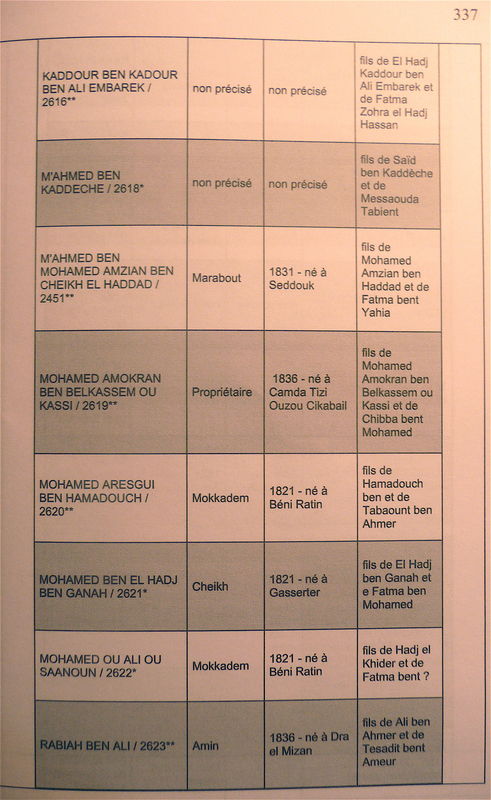 337

| | | | |
|---|---|---|---|
| KADDOUR BEN KADOUR BEN ALI EMBAREK / 2616** | non précisé | non précisé | fils de El Hadj Kaddour ben Ali Embarek et de Fatma Zohra el Hadj Hassan |
| M'AHMED BEN KADDECHE / 2618* | non précisé | non précisé | fils de Saïd ben Kaddèche et de Messaouda Tabient |
| M'AHMED BEN MOHAMED AMZIAN BEN CHEIKH EL HADDAD / 2451** | Marabout | 1831 - né à Seddouk | fils de Mohamed Amzian ben Haddad et de Fatma bent Yahia |
| MOHAMED AMOKRAN BEN BELKASSEM OU KASSI / 2619** | Propriétaire | 1836 - né à Camda Tizi Ouzou Cikabail | fils de Mohamed Amokran ben Belkassem ou Kassi et de Chibba bent Mohamed |
| MOHAMED ARESGUI BEN HAMADOUCH / 2620** | Mokkadem | 1821 - né à Béni Ratin | fils de Hamadouch ben et de Tabaount ben Ahmer |
| MOHAMED BEN EL HADJ BEN GANAH / 2621* | Cheikh | 1821 - né à Gasserter | fils de El Hadj ben Ganah et e Fatma ben Mohamed |
| MOHAMED OU ALI OU SAANOUN / 2622* | Mokkadem | 1821 - né à Béni Ratin | fils de Hadj el Khider et de Fatma bent ? |
| RABIAH BEN ALI / 2623** | Amin | 1836 - né à Dra el Mizan | fils de Ali ben Ahmer et de Tesadit bent Ameur |